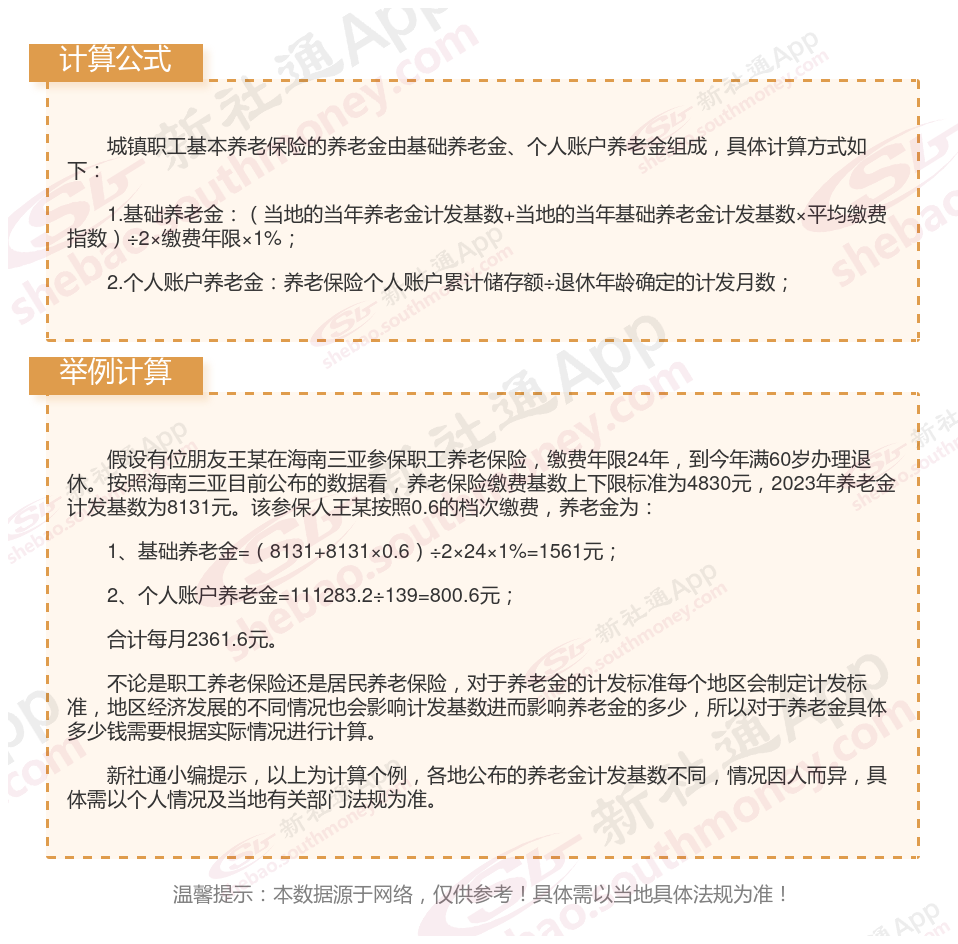 计算公式

城镇职工基本养老保险的养老金由基础养老金、个人账户养老金组成，具体计算方式如下：

1.基础养老金：（当地的当年养老金计发基数+当地的当年基础养老金计发基数×平均缴费指数）÷2×缴费年限×1%；

2.个人账户养老金：养老保险个人账户累计储存额÷退休年龄确定的计发月数；

举例计算

假设有位朋友王某在海南三亚参保职工养老保险，缴费年限24年，到今年满60岁办理退休。按照海南三亚目前公布的数据看，养老保险缴费基数上下限标准为4830元，2023年养老金计发基数为8131元。该参保人王某按照0.6的档次缴费，养老金为：

1、基础养老金=（8131+8131×0.6）÷2×24×1%=1561元；

2、个人账户养老金=111283.2÷139=800.6元；

合计每月2361.6元。

不论是职工养老保险还是居民养老保险，对于养老金的计发标准每个地区会制定计发标准，地区经济发展的不同情况也会影响计发基数进而影响养老金的多少，所以对于养老金具体多少钱需要根据实际情况进行计算。

新社通小编提示，以上为计算个例，各地公布的养老金计发基数不同，情况因人而异，具体需以个人情况及当地有关部门法规为准。

温馨提示：本数据源于网络，仅供参考！具体需以当地具体法规为准！

新社通App shebao.southmoney.com